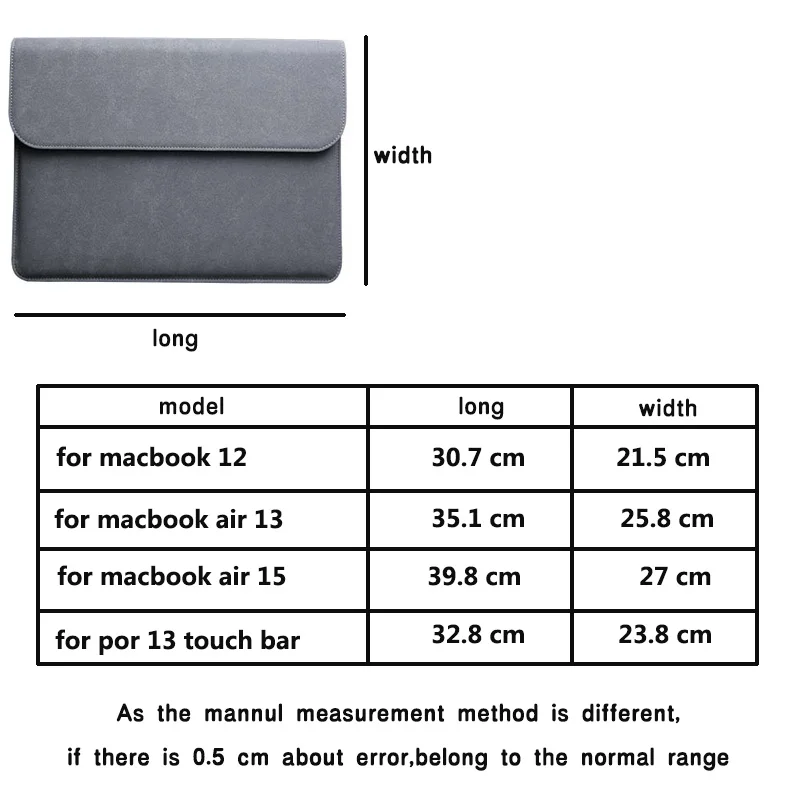 width

long

| model | long | width |
|---|---|---|
| for macbook 12 | 30.7 cm | 21.5 cm |
| for macbook air 13 | 35.1 cm | 25.8 cm |
| for macbook air 15 | 39.8 cm | 27 cm |
| for por 13 touch bar | 32.8 cm | 23.8 cm |

As the mannul measurement method is different, if there is 0.5 cm about error,belong to the normal range